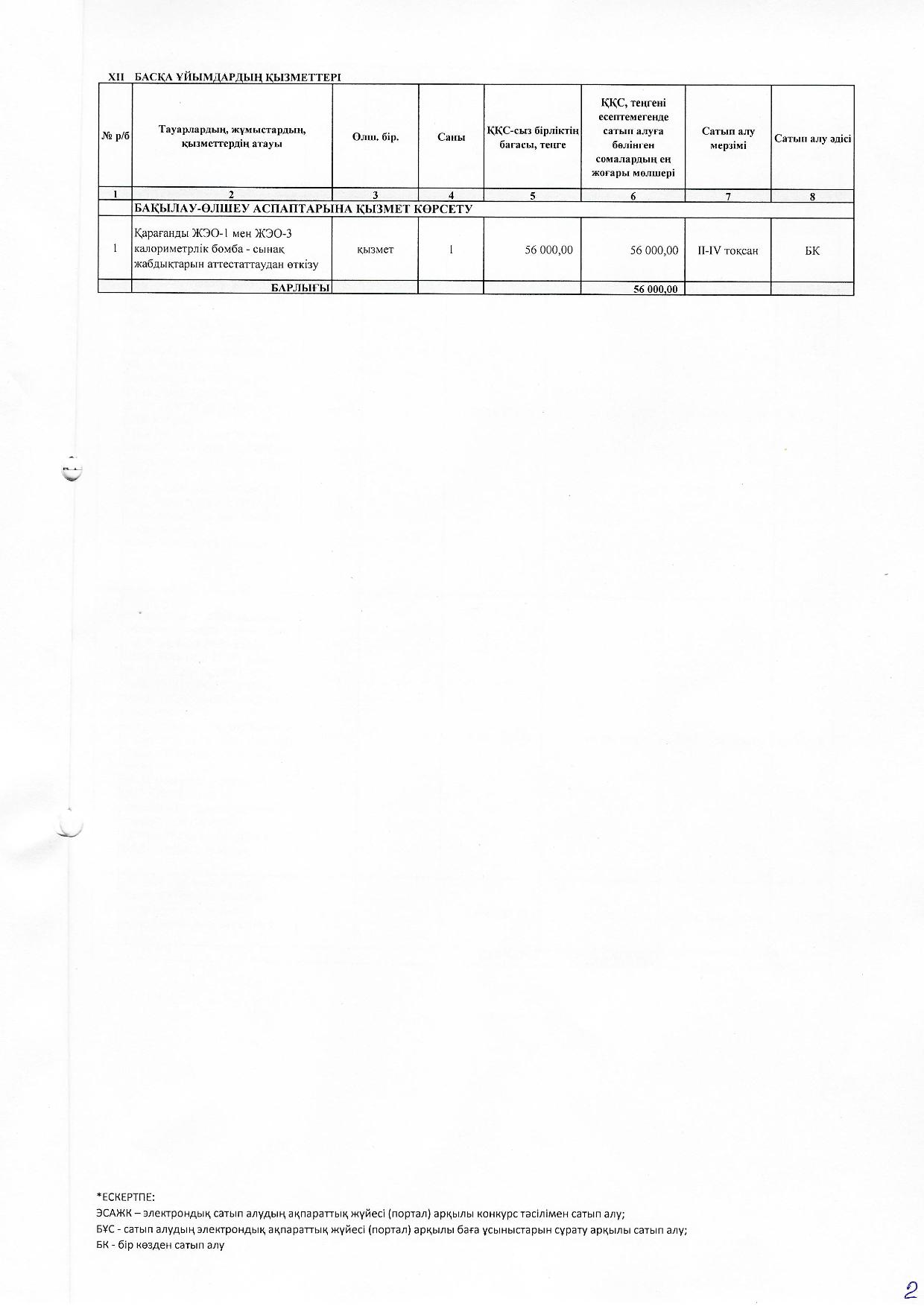 XII БАСҚА ҰЙЫМДАРДЫҢ ҚЫЗМЕТТЕРІ

| № р/б | Тауарлардың, жұмыстардың, қызметтердің атауы | Өлш. бір. | Саны | ҚҚС-сыз бірліктің бағасы, теңге | ҚҚС, теңгені есептемегенде сатып алуға бөлінген сомалардың ең жоғары мөлшері | Сатып алу мерзімі | Сатып алу әдісі |
|---|---|---|---|---|---|---|---|
| 1 | 2 | 3 | 4 | 5 | 6 | 7 | 8 |
| | БАҚЫЛАУ-ӨЛШЕУ АСПАПТАРЫНА ҚЫЗМЕТ КӨРСЕТУ | | | | | | |
| 1 | Қарағанды ЖЭО-1 мен ЖЭО-3 калориметрлік бомба - сынақ жабдықтарын аттестаттаудан өткізу | қызмет | 1 | 56 000,00 | 56 000,00 | II-IV тоқсан | БК |
| | БАРЛЫҒЫ | | | | 56 000,00 | | |

*ЕСКЕРТПЕ:
ЭСАЖК – электрондық сатып алудың ақпараттық жүйесі (портал) арқылы конкурс тәсілімен сатып алу;
БҰС - сатып алудың электрондық ақпараттық жүйесі (портал) арқылы баға ұсыныстарын сұрату арқылы сатып алу;
БК - бір көзден сатып алу

2